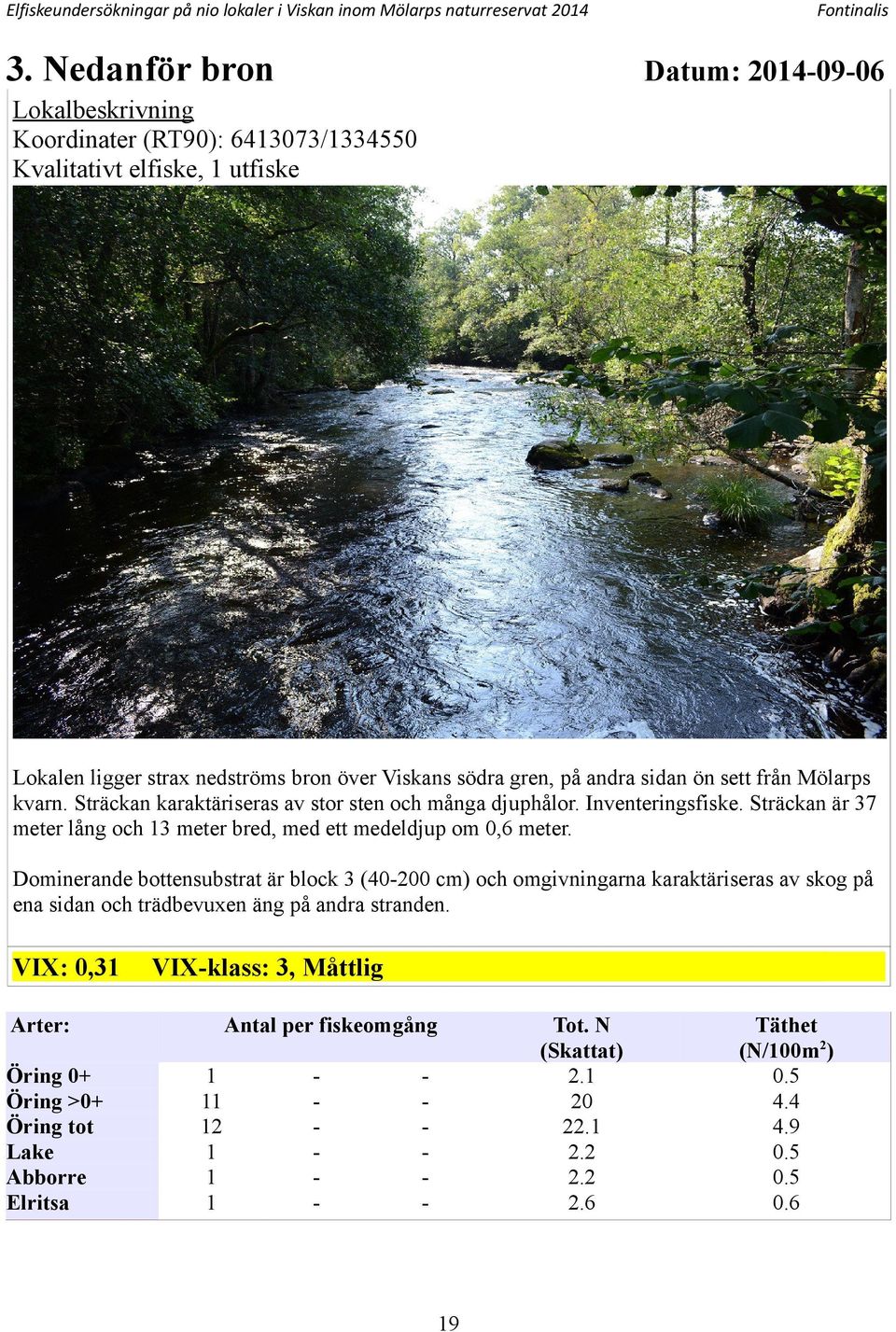 Elfiskeundersökningar på nio lokaler i Viskan inom Mölarps naturreservat 2014 Fontinalis

3. Nedanför bron Datum: 2014-09-06

Lokalbeskrivning
Koordinater (RT90): 6413073/1334550
Kvalitativt elfiske, 1 utfiske

Lokalen ligger strax nedströms bron över Viskans södra gren, på andra sidan ön sett från Mölarps kvarn. Sträckan karaktäriseras av stor sten och många djuphålor. Inventeringsfiske. Sträckan är 37 meter lång och 13 meter bred, med ett medeldjup om 0,6 meter.

Dominerande bottensubstrat är block 3 (40-200 cm) och omgivningarna karaktäriseras av skog på ena sidan och trädbevuxen äng på andra stranden.

VIX: 0,31 VIX-klass: 3, Måttlig

| Arter: | Antal per fiskeomgång | | | Tot. N (Skattat) | Täthet (N/100m$^2$) |
|---|---|---|---|---|---|
| Öring 0+ | 1 | - | - | 2.1 | 0.5 |
| Öring >0+ | 11 | - | - | 20 | 4.4 |
| Öring tot | 12 | - | - | 22.1 | 4.9 |
| Lake | 1 | - | - | 2.2 | 0.5 |
| Abborre | 1 | - | - | 2.2 | 0.5 |
| Elritsa | 1 | - | - | 2.6 | 0.6 |

19